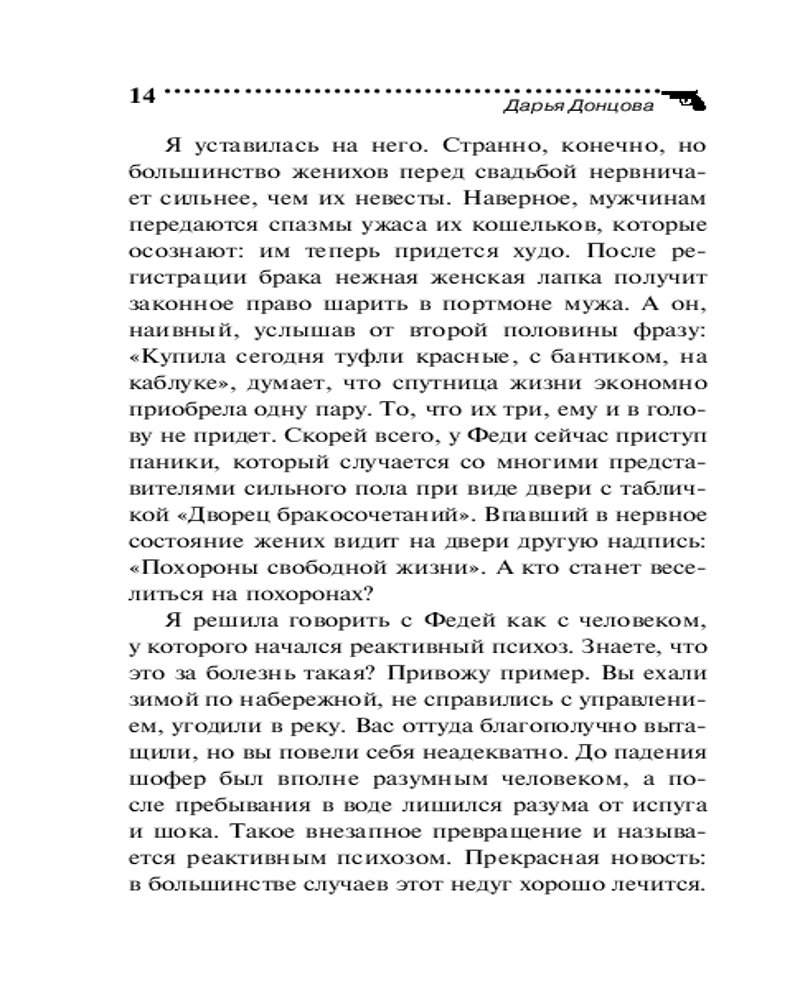 14 Дарья Донцова

Я уставилась на него. Странно, конечно, но большинство женихов перед свадьбой нервничает сильнее, чем их невесты. Наверное, мужчинам передаются спазмы ужаса их кошельков, которые осознают: им теперь придется худо. После регистрации брака нежная женская лапка получит законное право шарить в портмоне мужа. А он, наивный, услышав от второй половины фразу: «Купила сегодня туфли красные, с бантиком, на каблуке», думает, что спутница жизни экономно приобрела одну пару. То, что их три, ему и в голову не придет. Скорей всего, у Феди сейчас приступ паники, который случается со многими представителями сильного пола при виде двери с табличкой «Дворец бракосочетаний». Впавший в нервное состояние жених видит на двери другую надпись: «Похороны свободной жизни». А кто станет веселиться на похоронах?

Я решила говорить с Федей как с человеком, у которого начался реактивный психоз. Знаете, что это за болезнь такая? Привожу пример. Вы ехали зимой по набережной, не справились с управлением, угодили в реку. Вас оттуда благополучно вытащили, но вы повели себя неадекватно. До падения шофер был вполне разумным человеком, а после пребывания в воде лишился разума от испуга и шока. Такое внезапное превращение и называется реактивным психозом. Прекрасная новость: в большинстве случаев этот недуг хорошо лечится.